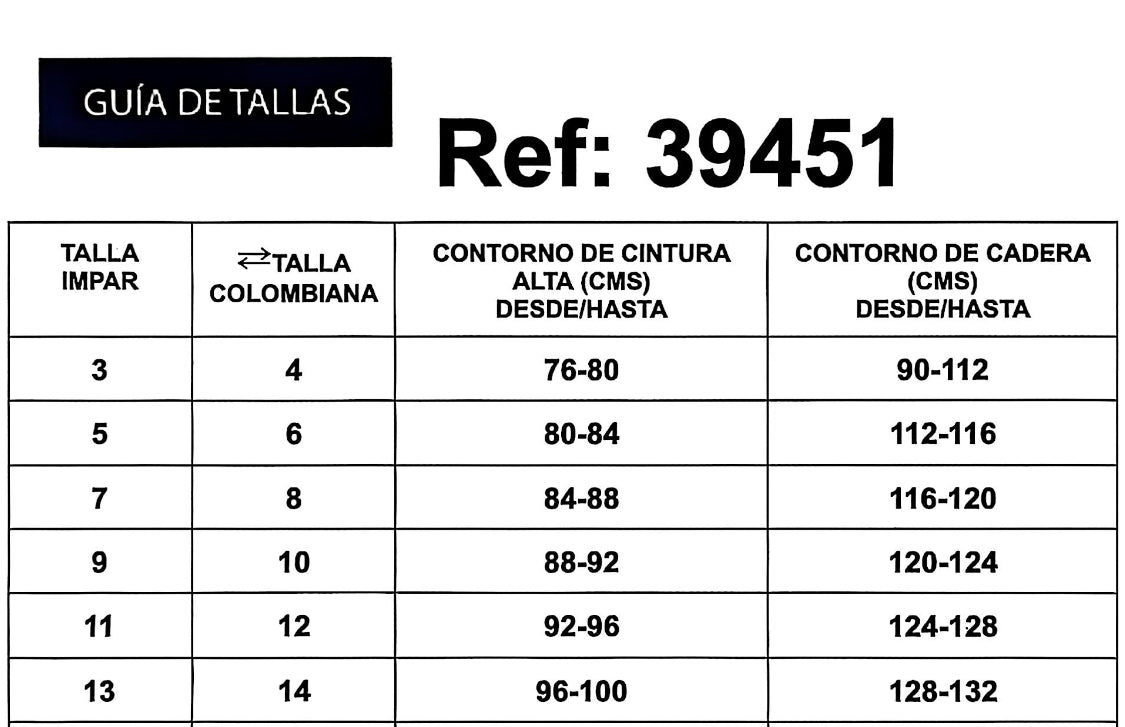 GUÍA DE TALLAS

Ref: 39451

| TALLA IMPAR | ⇄TALLA COLOMBIANA | CONTORNO DE CINTURA ALTA (CMS) DESDE/HASTA | CONTORNO DE CADERA (CMS) DESDE/HASTA |
|---|---|---|---|
| 3 | 4 | 76-80 | 90-112 |
| 5 | 6 | 80-84 | 112-116 |
| 7 | 8 | 84-88 | 116-120 |
| 9 | 10 | 88-92 | 120-124 |
| 11 | 12 | 92-96 | 124-128 |
| 13 | 14 | 96-100 | 128-132 |